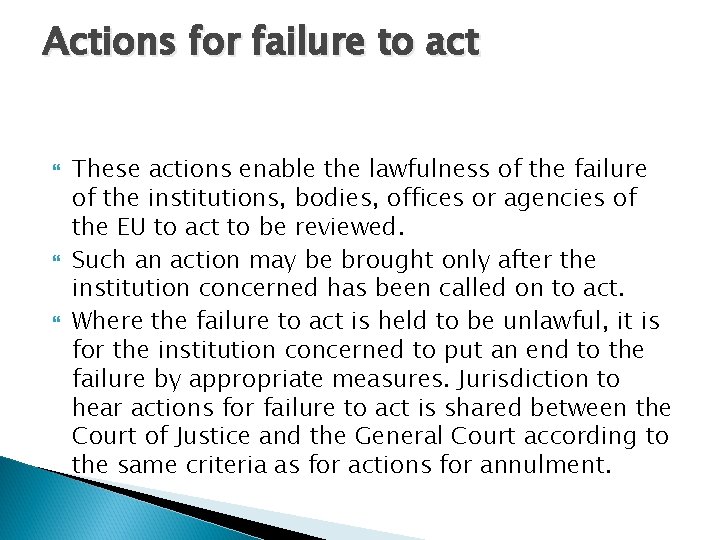 Actions for failure to act

• These actions enable the lawfulness of the failure of the institutions, bodies, offices or agencies of the EU to act to be reviewed.
• Such an action may be brought only after the institution concerned has been called on to act.
• Where the failure to act is held to be unlawful, it is for the institution concerned to put an end to the failure by appropriate measures. Jurisdiction to hear actions for failure to act is shared between the Court of Justice and the General Court according to the same criteria as for actions for annulment.